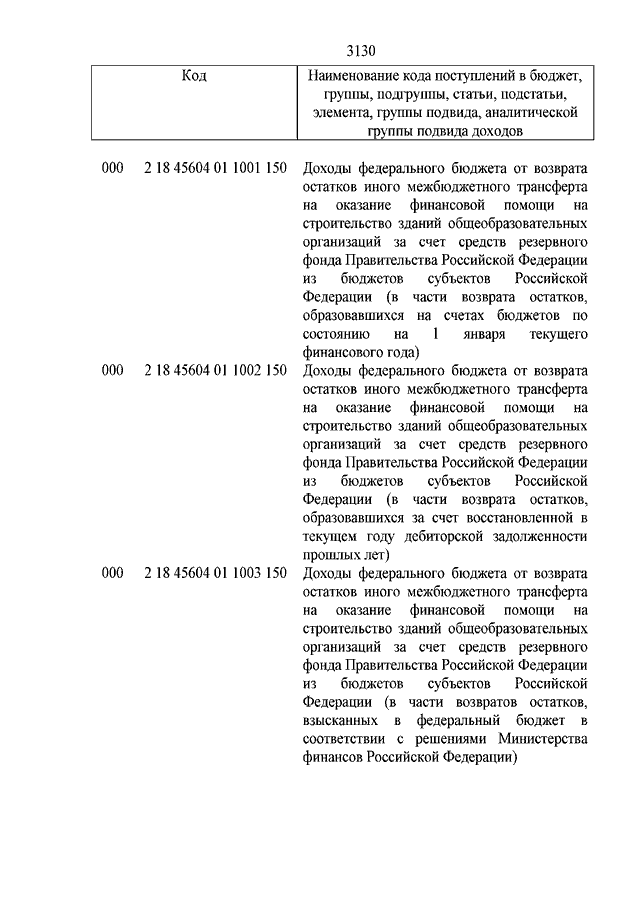 3130

| Код | Наименование кода поступлений в бюджет, группы, подгруппы, статьи, подстатьи, элемента, группы подвида, аналитической группы подвида доходов |
|---|---|
| 000 2 18 45604 01 1001 150 | Доходы федерального бюджета от возврата остатков иного межбюджетного трансферта на оказание финансовой помощи на строительство зданий общеобразовательных организаций за счет средств резервного фонда Правительства Российской Федерации из бюджетов субъектов Российской Федерации (в части возврата остатков, образовавшихся на счетах бюджетов по состоянию на 1 января текущего финансового года) |
| 000 2 18 45604 01 1002 150 | Доходы федерального бюджета от возврата остатков иного межбюджетного трансферта на оказание финансовой помощи на строительство зданий общеобразовательных организаций за счет средств резервного фонда Правительства Российской Федерации из бюджетов субъектов Российской Федерации (в части возврата остатков, образовавшихся за счет восстановленной в текущем году дебиторской задолженности прошлых лет) |
| 000 2 18 45604 01 1003 150 | Доходы федерального бюджета от возврата остатков иного межбюджетного трансферта на оказание финансовой помощи на строительство зданий общеобразовательных организаций за счет средств резервного фонда Правительства Российской Федерации из бюджетов субъектов Российской Федерации (в части возвратов остатков, взысканных в федеральный бюджет в соответствии с решениями Министерства финансов Российской Федерации) |